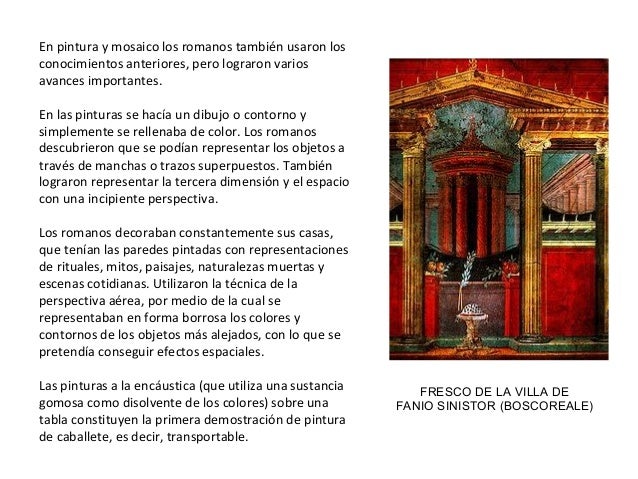 En pintura y mosaico los romanos también usaron los conocimientos anteriores, pero lograron varios avances importantes.

En las pinturas se hacía un dibujo o contorno y simplemente se rellenaba de color. Los romanos descubrieron que se podían representar los objetos a través de manchas o trazos superpuestos. También lograron representar la tercera dimensión y el espacio con una incipiente perspectiva.

Los romanos decoraban constantemente sus casas, que tenían las paredes pintadas con representaciones de rituales, mitos, paisajes, naturalezas muertas y escenas cotidianas. Utilizaron la técnica de la perspectiva aérea, por medio de la cual se representaban en forma borrosa los colores y contornos de los objetos más alejados, con lo que se pretendía conseguir efectos espaciales.

Las pinturas a la encáustica (que utiliza una sustancia gomosa como disolvente de los colores) sobre una tabla constituyen la primera demostración de pintura de caballete, es decir, transportable.

FRESCO DE LA VILLA DE FANIO SINISTOR (BOSCOREALE)